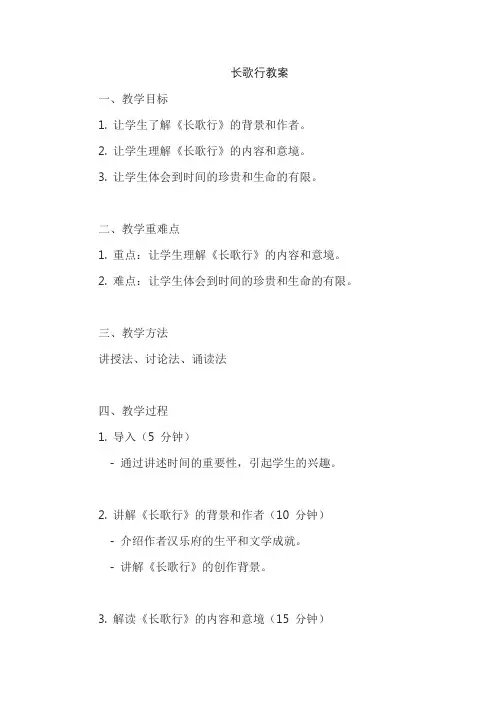 长歌行教案

一、教学目标

1. 让学生了解《长歌行》的背景和作者。

2. 让学生理解《长歌行》的内容和意境。

3. 让学生体会到时间的珍贵和生命的有限。

二、教学重难点

1. 重点：让学生理解《长歌行》的内容和意境。

2. 难点：让学生体会到时间的珍贵和生命的有限。

三、教学方法

讲授法、讨论法、诵读法

四、教学过程

1. 导入（5 分钟）

- 通过讲述时间的重要性，引起学生的兴趣。

2. 讲解《长歌行》的背景和作者（10 分钟）

- 介绍作者汉乐府的生平和文学成就。

- 讲解《长歌行》的创作背景。

3. 解读《长歌行》的内容和意境（15 分钟）